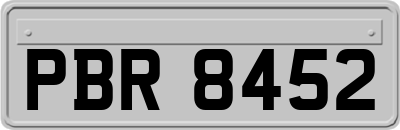 PBR 8452